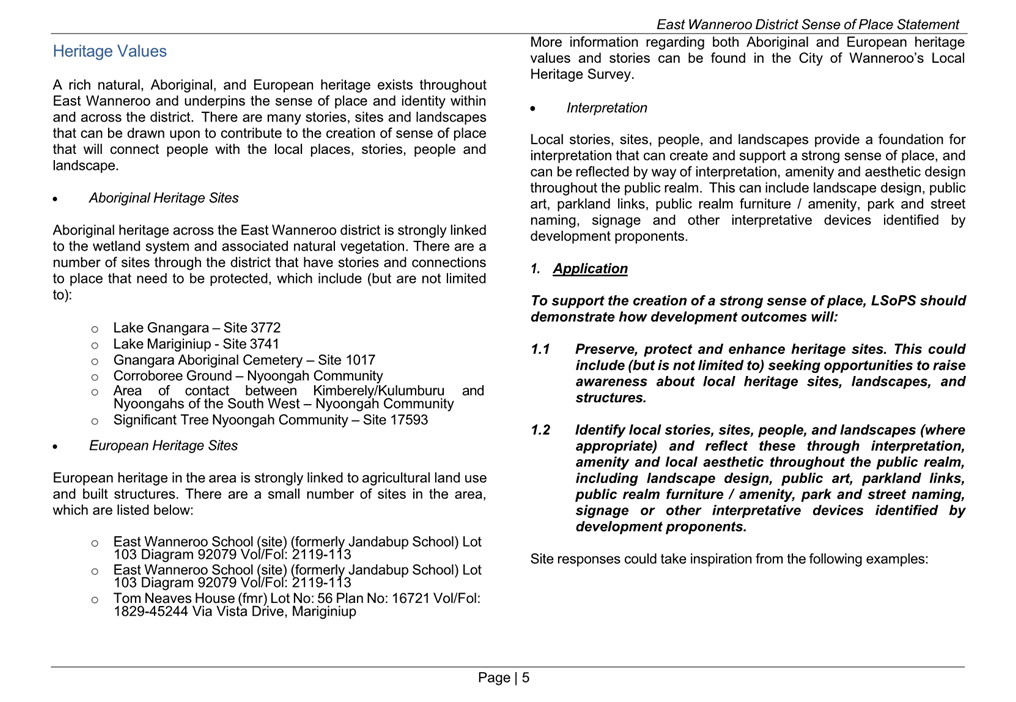 East Wanneroo District Sense of Place Statement

Heritage Values

A rich natural, Aboriginal, and European heritage exists throughout East Wanneroo and underpins the sense of place and identity within and across the district. There are many stories, sites and landscapes that can be drawn upon to contribute to the creation of sense of place that will connect people with the local places, stories, people and landscape.

• Aboriginal Heritage Sites

Aboriginal heritage across the East Wanneroo district is strongly linked to the wetland system and associated natural vegetation. There are a number of sites through the district that have stories and connections to place that need to be protected, which include (but are not limited to):

o Lake Gnangara – Site 3772
o Lake Mariginiup - Site 3741
o Gnangara Aboriginal Cemetery – Site 1017
o Corroboree Ground – Nyoongah Community
o Area of contact between Kimberely/Kulumburu and Nyoongahs of the South West – Nyoongah Community
o Significant Tree Nyoongah Community – Site 17593

• European Heritage Sites

European heritage in the area is strongly linked to agricultural land use and built structures. There are a small number of sites in the area, which are listed below:

o East Wanneroo School (site) (formerly Jandabup School) Lot 103 Diagram 92079 Vol/Fol: 2119-113
o East Wanneroo School (site) (formerly Jandabup School) Lot 103 Diagram 92079 Vol/Fol: 2119-113
o Tom Neaves House (fmr) Lot No: 56 Plan No: 16721 Vol/Fol: 1829-45244 Via Vista Drive, Mariginiup

More information regarding both Aboriginal and European heritage values and stories can be found in the City of Wanneroo's Local Heritage Survey.

• Interpretation

Local stories, sites, people, and landscapes provide a foundation for interpretation that can create and support a strong sense of place, and can be reflected by way of interpretation, amenity and aesthetic design throughout the public realm. This can include landscape design, public art, parkland links, public realm furniture / amenity, park and street naming, signage and other interpretative devices identified by development proponents.

1. Application

To support the creation of a strong sense of place, LSoPS should demonstrate how development outcomes will:

1.1 Preserve, protect and enhance heritage sites. This could include (but is not limited to) seeking opportunities to raise awareness about local heritage sites, landscapes, and structures.

1.2 Identify local stories, sites, people, and landscapes (where appropriate) and reflect these through interpretation, amenity and local aesthetic throughout the public realm, including landscape design, public art, parkland links, public realm furniture / amenity, park and street naming, signage or other interpretative devices identified by development proponents.

Site responses could take inspiration from the following examples:

Page | 5